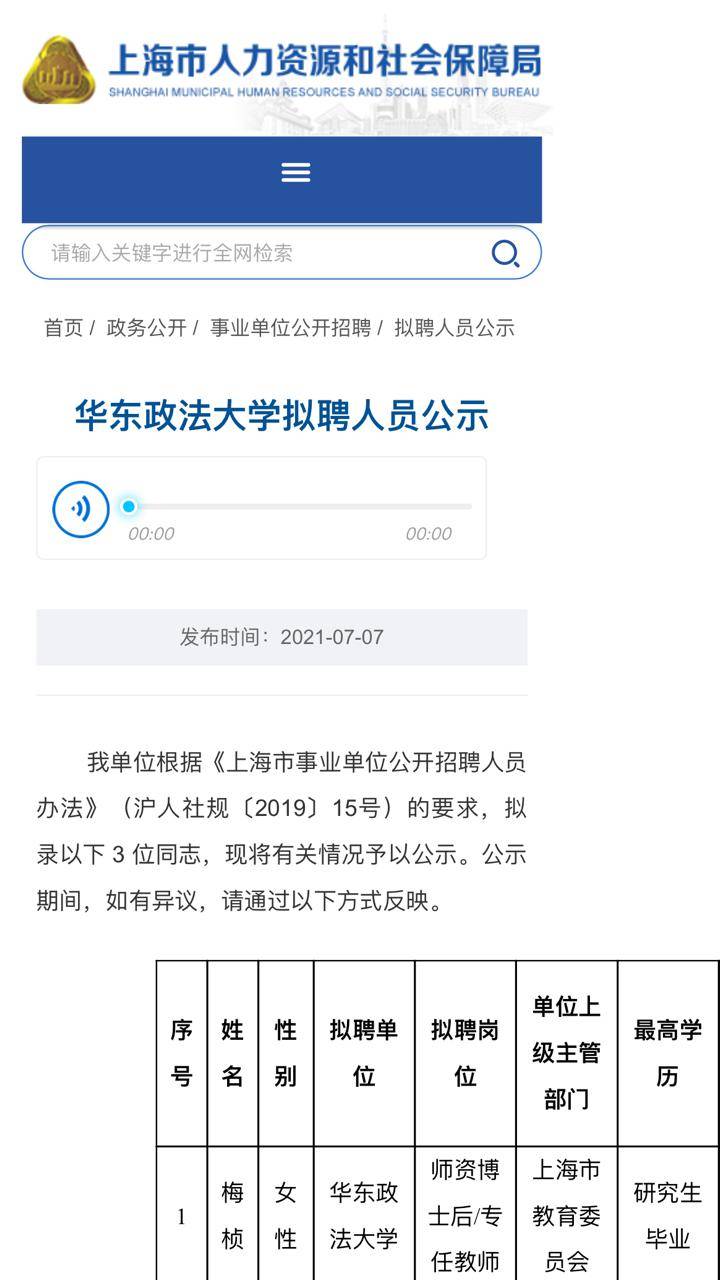 上海市人力资源和社会保障局
SHANGHAI MUNICIPAL HUMAN RESOURCES AND SOCIAL SECURITY BUREAU

请输入关键字进行全网检索

首页 / 政务公开 / 事业单位公开招聘 / 拟聘人员公示

华东政法大学拟聘人员公示

00:00 00:00

发布时间：2021-07-07

我单位根据《上海市事业单位公开招聘人员办法》（沪人社规〔2019〕15号）的要求，拟录以下 3 位同志，现将有关情况予以公示。公示期间，如有异议，请通过以下方式反映。

| 序号 | 姓名 | 性别 | 拟聘单位 | 拟聘岗位 | 单位上级主管部门 | 最高学历 |
|---|---|---|---|---|---|---|
| 1 | 梅桢 | 女性 | 华东政法大学 | 师资博士后/专任教师 | 上海市教育委员会 | 研究生毕业 |